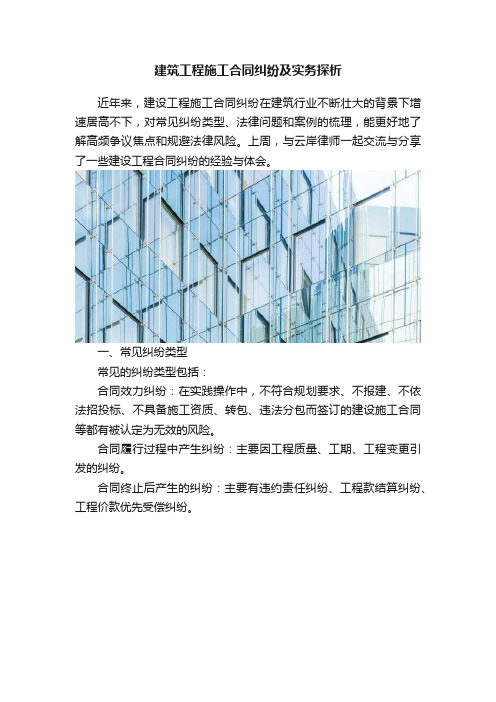 建筑工程施工合同纠纷及实务探析

近年来，建设工程施工合同纠纷在建筑行业不断壮大的背景下增速居高不下，对常见纠纷类型、法律问题和案例的梳理，能更好地了解高频争议焦点和规避法律风险。上周，与云岸律师一起交流与分享了一些建设工程合同纠纷的经验与体会。

一、常见纠纷类型

常见的纠纷类型包括：

合同效力纠纷：在实践操作中，不符合规划要求、不报建、不依法招投标、不具备施工资质、转包、违法分包而签订的建设施工合同等都有被认定为无效的风险。

合同履行过程中产生纠纷：主要因工程质量、工期、工程变更引发的纠纷。

合同终止后产生的纠纷：主要有违约责任纠纷、工程款结算纠纷、工程价款优先受偿纠纷。